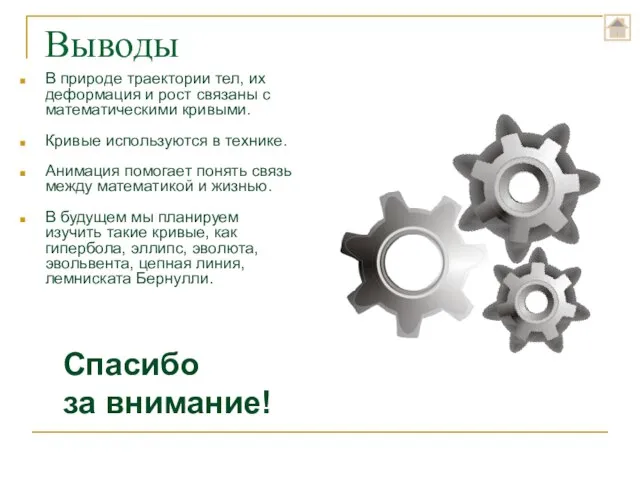 Выводы

В природе траектории тел, их деформация и рост связаны с математическими кривыми.

Кривые используются в технике.

Анимация помогает понять связь между математикой и жизнью.

В будущем мы планируем изучить такие кривые, как гипербола, эллипс, эволюта, эвольвента, цепная линия, лемниската Бернулли.

Спасибо
за внимание!